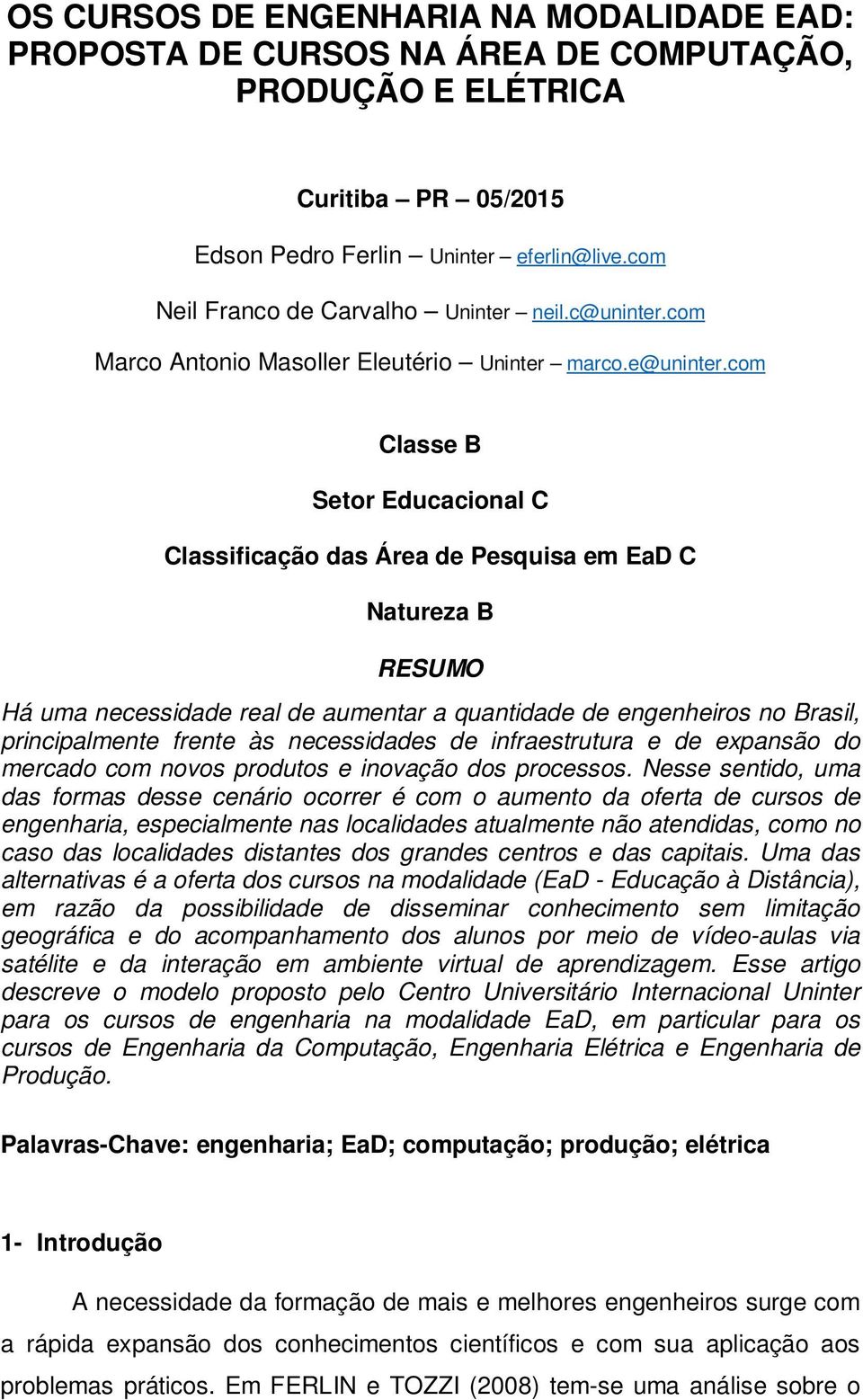 OS CURSOS DE ENGENHARIA NA MODALIDADE EAD: PROPOSTA DE CURSOS NA ÁREA DE COMPUTAÇÃO, PRODUÇÃO E ELÉTRICA

Curitiba – PR – 05/2015

Edson Pedro Ferlin – Uninter – eferlin@live.com

Neil Franco de Carvalho – Uninter – neil.c@uninter.com

Marco Antonio Masoller Eleutério – Uninter – marco.e@uninter.com

Classe B

Setor Educacional C

Classificação das Área de Pesquisa em EaD C

Natureza B

RESUMO

Há uma necessidade real de aumentar a quantidade de engenheiros no Brasil, principalmente frente às necessidades de infraestrutura e de expansão do mercado com novos produtos e inovação dos processos. Nesse sentido, uma das formas desse cenário ocorrer é com o aumento da oferta de cursos de engenharia, especialmente nas localidades atualmente não atendidas, como no caso das localidades distantes dos grandes centros e das capitais. Uma das alternativas é a oferta dos cursos na modalidade (EaD - Educação à Distância), em razão da possibilidade de disseminar conhecimento sem limitação geográfica e do acompanhamento dos alunos por meio de vídeo-aulas via satélite e da interação em ambiente virtual de aprendizagem. Esse artigo descreve o modelo proposto pelo Centro Universitário Internacional Uninter para os cursos de engenharia na modalidade EaD, em particular para os cursos de Engenharia da Computação, Engenharia Elétrica e Engenharia de Produção.

Palavras-Chave: engenharia; EaD; computação; produção; elétrica

1- Introdução

A necessidade da formação de mais e melhores engenheiros surge com a rápida expansão dos conhecimentos científicos e com sua aplicação aos problemas práticos. Em FERLIN e TOZZI (2008) tem-se uma análise sobre o